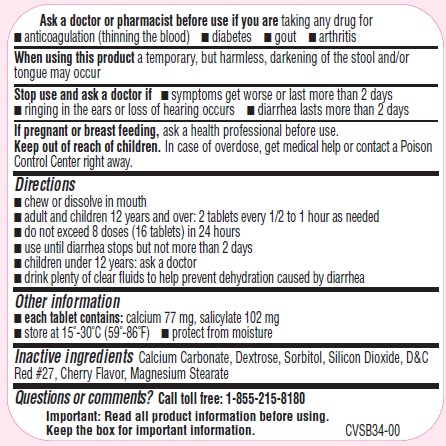 Ask a doctor or pharmacist before use if you are taking any drug for
■ anticoagulation (thinning the blood) ■ diabetes ■ gout ■ arthritis

When using this product a temporary, but harmless, darkening of the stool and/or tongue may occur

Stop use and ask a doctor if ■ symptoms get worse or last more than 2 days
■ ringing in the ears or loss of hearing occurs ■ diarrhea lasts more than 2 days

If pregnant or breast feeding, ask a health professional before use.
Keep out of reach of children. In case of overdose, get medical help or contact a Poison Control Center right away.

Directions
■ chew or dissolve in mouth
■ adult and children 12 years and over: 2 tablets every 1/2 to 1 hour as needed
■ do not exceed 8 doses (16 tablets) in 24 hours
■ use until diarrhea stops but not more than 2 days
■ children under 12 years: ask a doctor
■ drink plenty of clear fluids to help prevent dehydration caused by diarrhea

Other information
■ each tablet contains: calcium 77 mg, salicylate 102 mg
■ store at 15°-30°C (59°-86°F) ■ protect from moisture

Inactive ingredients Calcium Carbonate, Dextrose, Sorbitol, Silicon Dioxide, D&C Red #27, Cherry Flavor, Magnesium Stearate

Questions or comments? Call toll free: 1-855-215-8180

Important: Read all product information before using.
Keep the box for important information. CVSB34-00